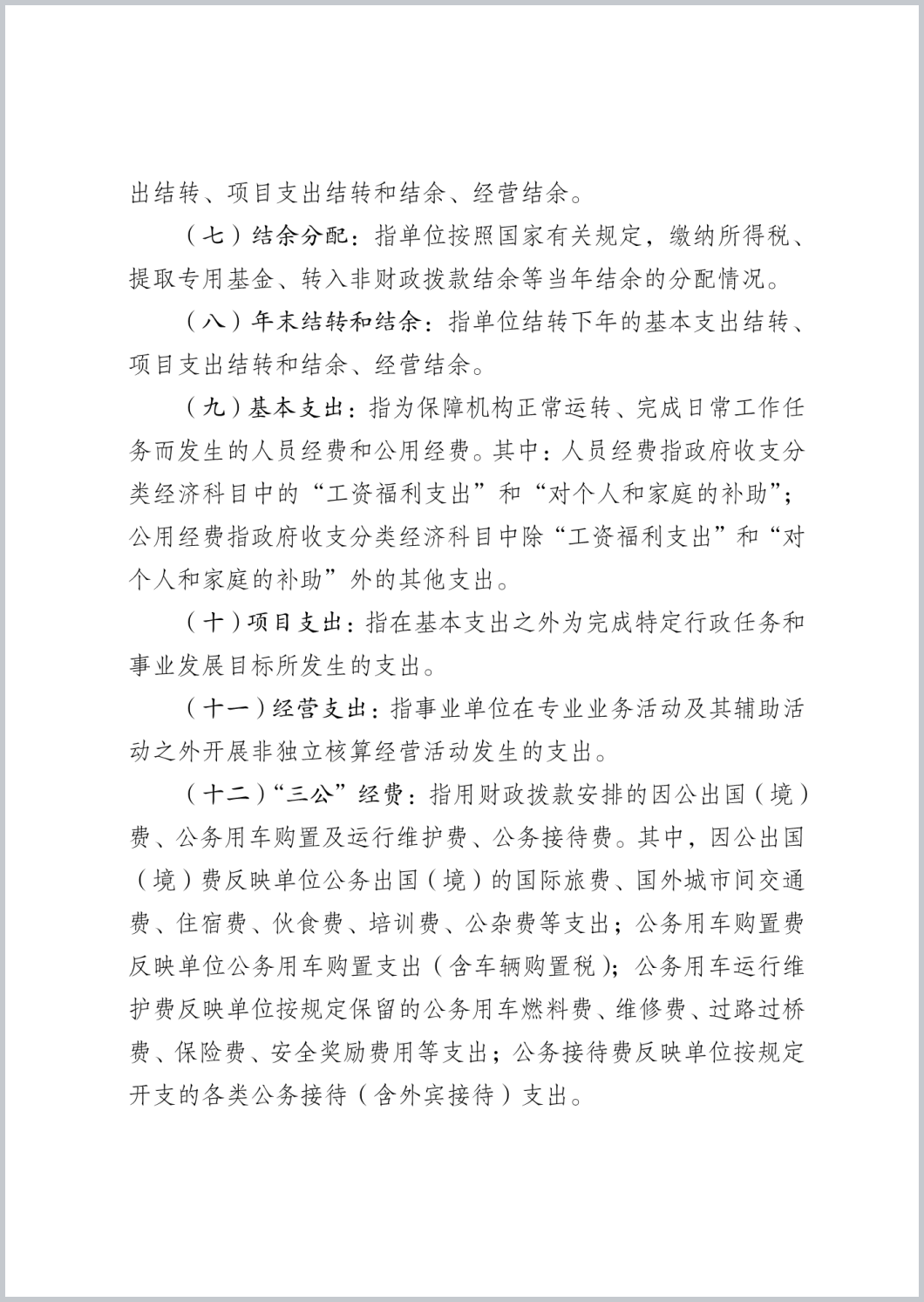 出结转、项目支出结转和结余、经营结余。

（七）结余分配：指单位按照国家有关规定，缴纳所得税、提取专用基金、转入非财政拨款结余等当年结余的分配情况。

（八）年末结转和结余：指单位结转下年的基本支出结转、项目支出结转和结余、经营结余。

（九）基本支出：指为保障机构正常运转、完成日常工作任务而发生的人员经费和公用经费。其中：人员经费指政府收支分类经济科目中的“工资福利支出”和“对个人和家庭的补助”；公用经费指政府收支分类经济科目中除“工资福利支出”和“对个人和家庭的补助”外的其他支出。

（十）项目支出：指在基本支出之外为完成特定行政任务和事业发展目标所发生的支出。

（十一）经营支出：指事业单位在专业业务活动及其辅助活动之外开展非独立核算经营活动发生的支出。

（十二）“三公”经费：指用财政拨款安排的因公出国（境）费、公务用车购置及运行维护费、公务接待费。其中，因公出国（境）费反映单位公务出国（境）的国际旅费、国外城市间交通费、住宿费、伙食费、培训费、公杂费等支出；公务用车购置费反映单位公务用车购置支出（含车辆购置税）；公务用车运行维护费反映单位按规定保留的公务用车燃料费、维修费、过路过桥费、保险费、安全奖励费用等支出；公务接待费反映单位按规定开支的各类公务接待（含外宾接待）支出。